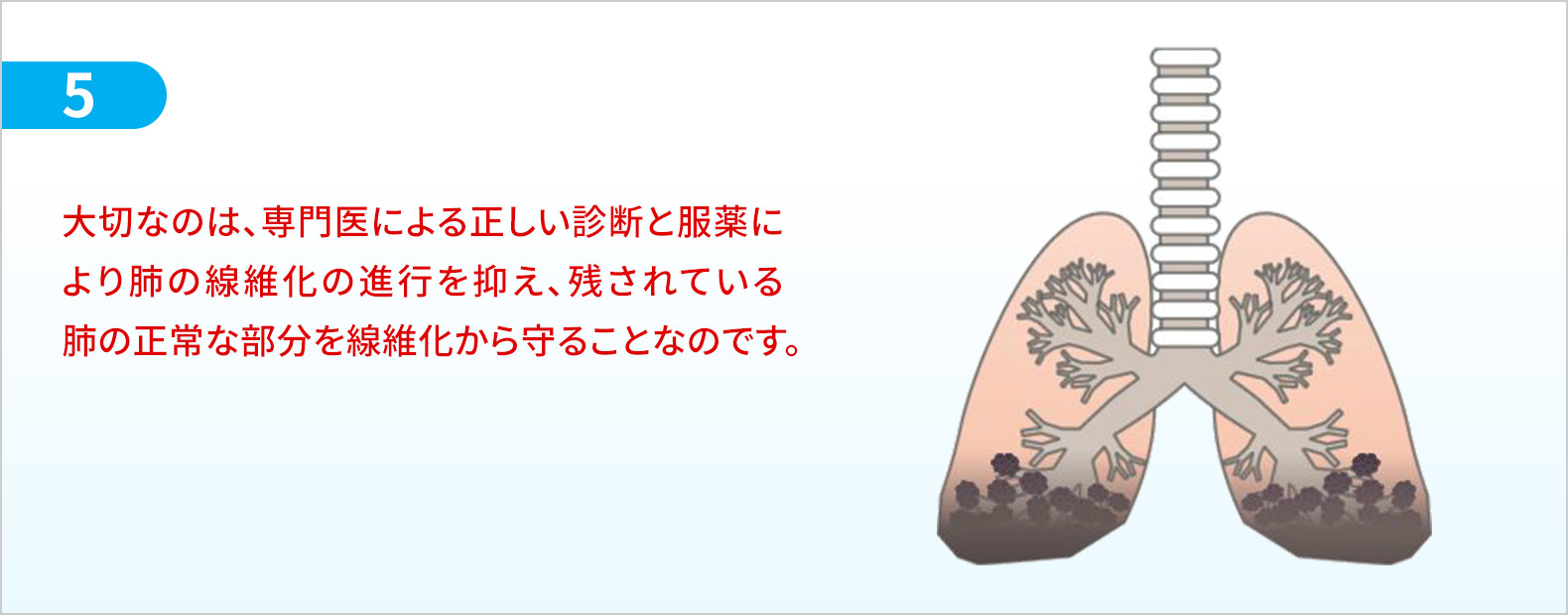 5

大切なのは、専門医による正しい診断と服薬により肺の線維化の進行を抑え、残されている肺の正常な部分を線維化から守ることなのです。